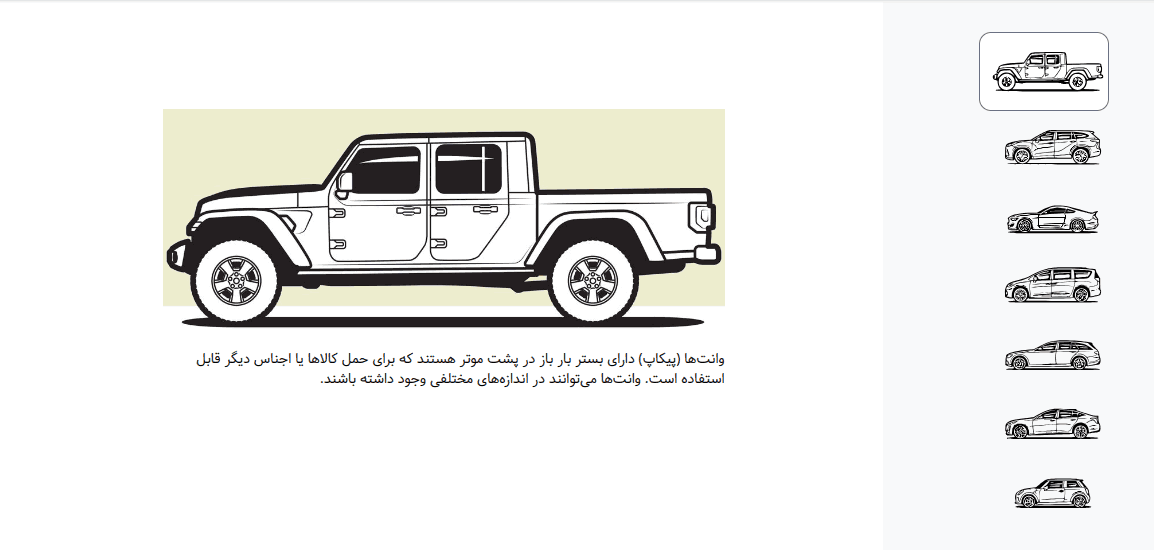 وانت‌ها (پیکاپ) دارای بستر بار باز در پشت موتر هستند که برای حمل کالاها یا اجناس دیگر قابل استفاده است. وانت‌ها می‌توانند در اندازه‌های مختلفی وجود داشته باشند.